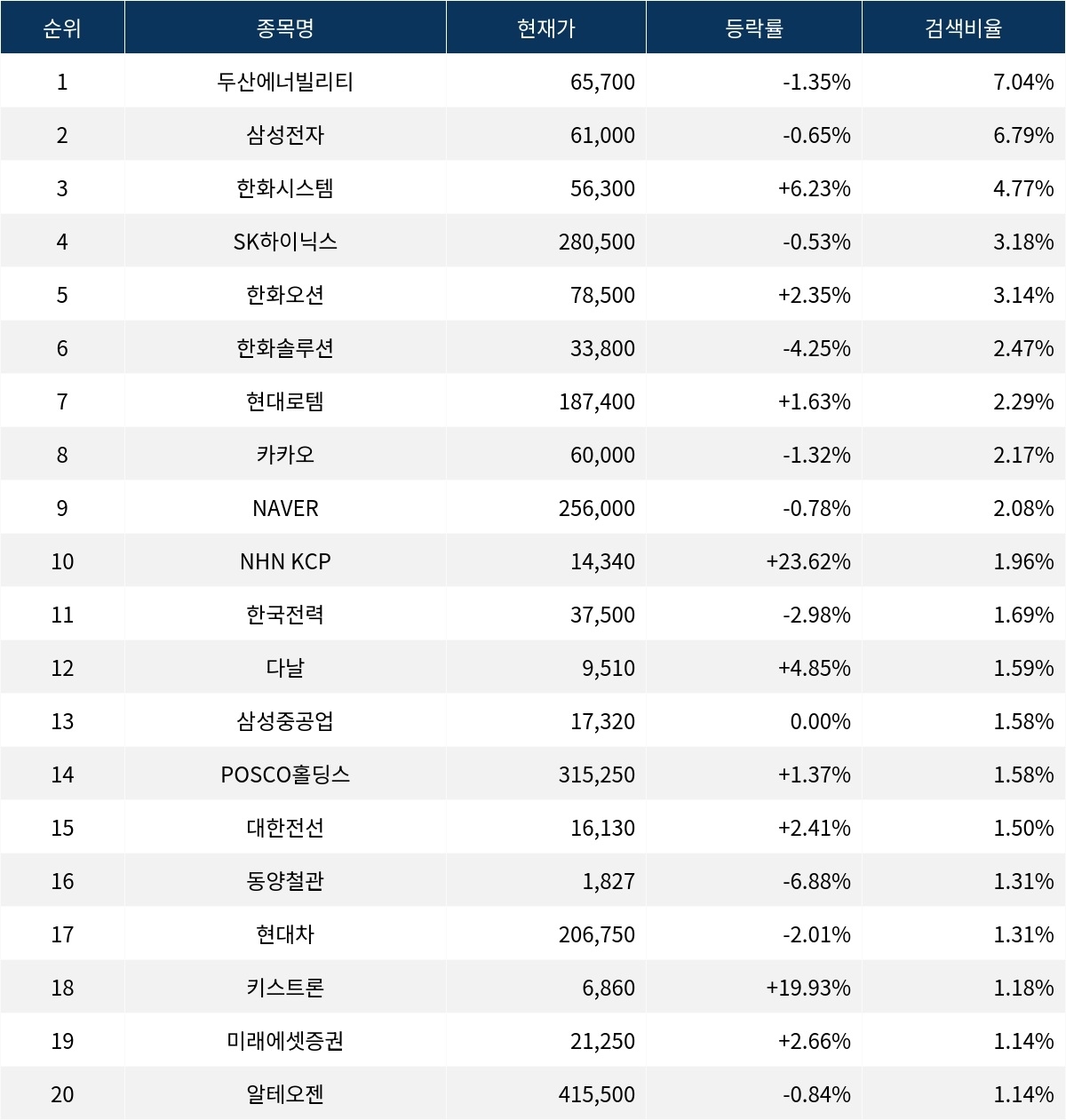 | 순위 | 종목명 | 현재가 | 등락률 | 검색비율 |
|---|---|---|---|---|
| 1 | 두산에너빌리티 | 65,700 | -1.35% | 7.04% |
| 2 | 삼성전자 | 61,000 | -0.65% | 6.79% |
| 3 | 한화시스템 | 56,300 | +6.23% | 4.77% |
| 4 | SK하이닉스 | 280,500 | -0.53% | 3.18% |
| 5 | 한화오션 | 78,500 | +2.35% | 3.14% |
| 6 | 한화솔루션 | 33,800 | -4.25% | 2.47% |
| 7 | 현대로템 | 187,400 | +1.63% | 2.29% |
| 8 | 카카오 | 60,000 | -1.32% | 2.17% |
| 9 | NAVER | 256,000 | -0.78% | 2.08% |
| 10 | NHN KCP | 14,340 | +23.62% | 1.96% |
| 11 | 한국전력 | 37,500 | -2.98% | 1.69% |
| 12 | 다날 | 9,510 | +4.85% | 1.59% |
| 13 | 삼성중공업 | 17,320 | 0.00% | 1.58% |
| 14 | POSCO홀딩스 | 315,250 | +1.37% | 1.58% |
| 15 | 대한전선 | 16,130 | +2.41% | 1.50% |
| 16 | 동양철관 | 1,827 | -6.88% | 1.31% |
| 17 | 현대차 | 206,750 | -2.01% | 1.31% |
| 18 | 키스트론 | 6,860 | +19.93% | 1.18% |
| 19 | 미래에셋증권 | 21,250 | +2.66% | 1.14% |
| 20 | 알테오젠 | 415,500 | -0.84% | 1.14% |